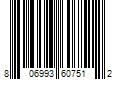 8 06993 60751 2